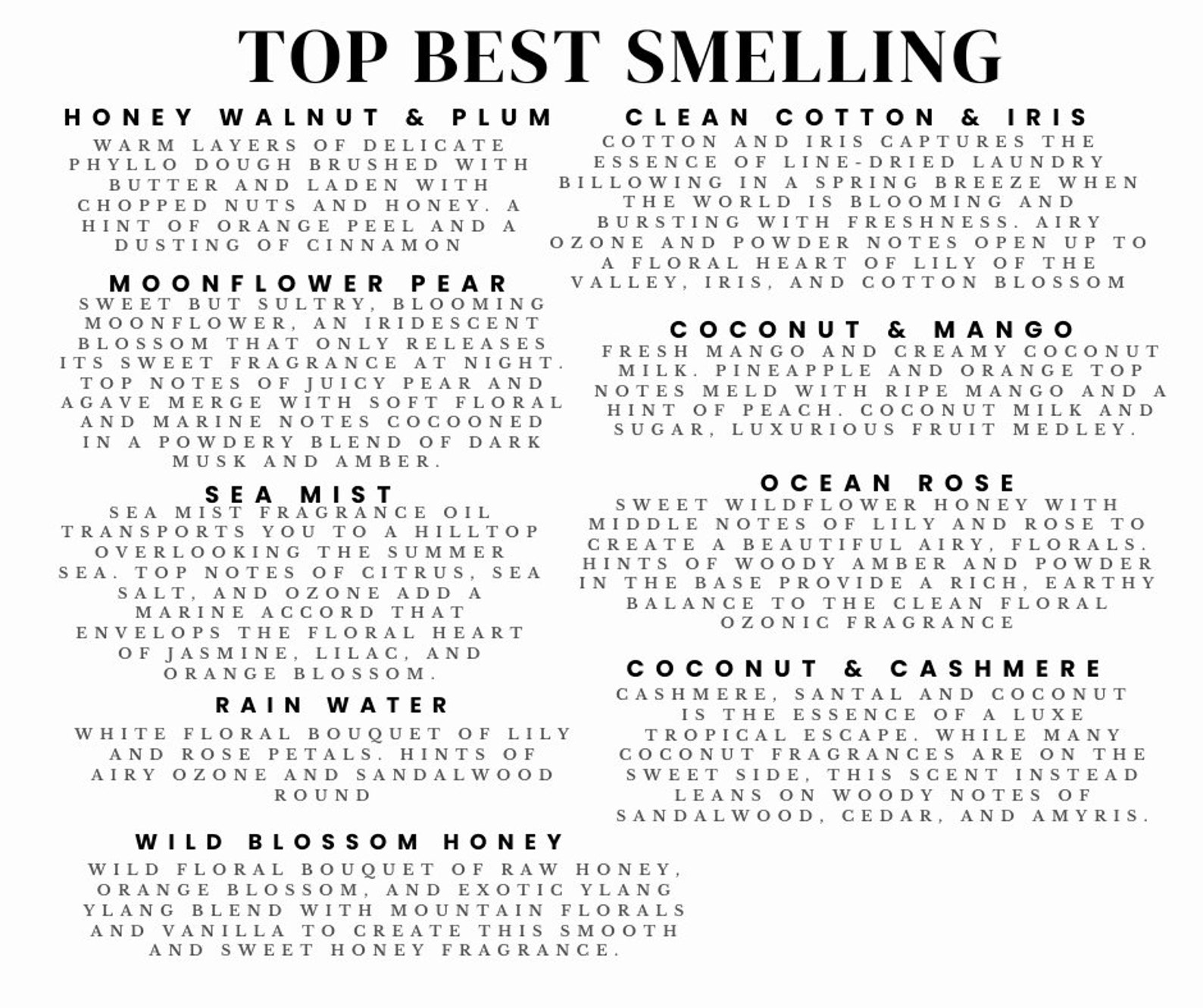 TOP BEST SMELLING

HONEY WALNUT & PLUM

WARM LAYERS OF DELICATE PHYLLO DOUGH BRUSHED WITH BUTTER AND LADEN WITH CHOPPED NUTS AND HONEY. A HINT OF ORANGE PEEL AND A DUSTING OF CINNAMON

MOONFLOWER PEAR

SWEET BUT SULTRY, BLOOMING MOONFLOWER, AN IRIDESCENT BLOSSOM THAT ONLY RELEASES ITS SWEET FRAGRANCE AT NIGHT. TOP NOTES OF JUICY PEAR AND AGAVE MERGE WITH SOFT FLORAL AND MARINE NOTES COCOONED IN A POWDERY BLEND OF DARK MUSK AND AMBER.

SEA MIST

SEA MIST FRAGRANCE OIL TRANSPORTS YOU TO A HILLTOP OVERLOOKING THE SUMMER SEA. TOP NOTES OF CITRUS, SEA SALT, AND OZONE ADD A MARINE ACCORD THAT ENVELOPS THE FLORAL HEART OF JASMINE, LILAC, AND ORANGE BLOSSOM.

RAIN WATER

WHITE FLORAL BOUQUET OF LILY AND ROSE PETALS. HINTS OF AIRY OZONE AND SANDALWOOD ROUND

WILD BLOSSOM HONEY

WILD FLORAL BOUQUET OF RAW HONEY, ORANGE BLOSSOM, AND EXOTIC YLANG YLANG BLEND WITH MOUNTAIN FLORALS AND VANILLA TO CREATE THIS SMOOTH AND SWEET HONEY FRAGRANCE.

CLEAN COTTON & IRIS

COTTON AND IRIS CAPTURES THE ESSENCE OF LINE-DRIED LAUNDRY BILLOWING IN A SPRING BREEZE WHEN THE WORLD IS BLOOMING AND BURSTING WITH FRESHNESS. AIRY OZONE AND POWDER NOTES OPEN UP TO A FLORAL HEART OF LILY OF THE VALLEY, IRIS, AND COTTON BLOSSOM

COCONUT & MANGO

FRESH MANGO AND CREAMY COCONUT MILK. PINEAPPLE AND ORANGE TOP NOTES MELD WITH RIPE MANGO AND A HINT OF PEACH. COCONUT MILK AND SUGAR, LUXURIOUS FRUIT MEDLEY.

OCEAN ROSE

SWEET WILDFLOWER HONEY WITH MIDDLE NOTES OF LILY AND ROSE TO CREATE A BEAUTIFUL AIRY, FLORALS. HINTS OF WOODY AMBER AND POWDER IN THE BASE PROVIDE A RICH, EARTHY BALANCE TO THE CLEAN FLORAL OZONIC FRAGRANCE

COCONUT & CASHMERE

CASHMERE, SANTAL AND COCONUT IS THE ESSENCE OF A LUXE TROPICAL ESCAPE. WHILE MANY COCONUT FRAGRANCES ARE ON THE SWEET SIDE, THIS SCENT INSTEAD LEANS ON WOODY NOTES OF SANDALWOOD, CEDAR, AND AMYRIS.